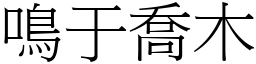 鳴于喬木